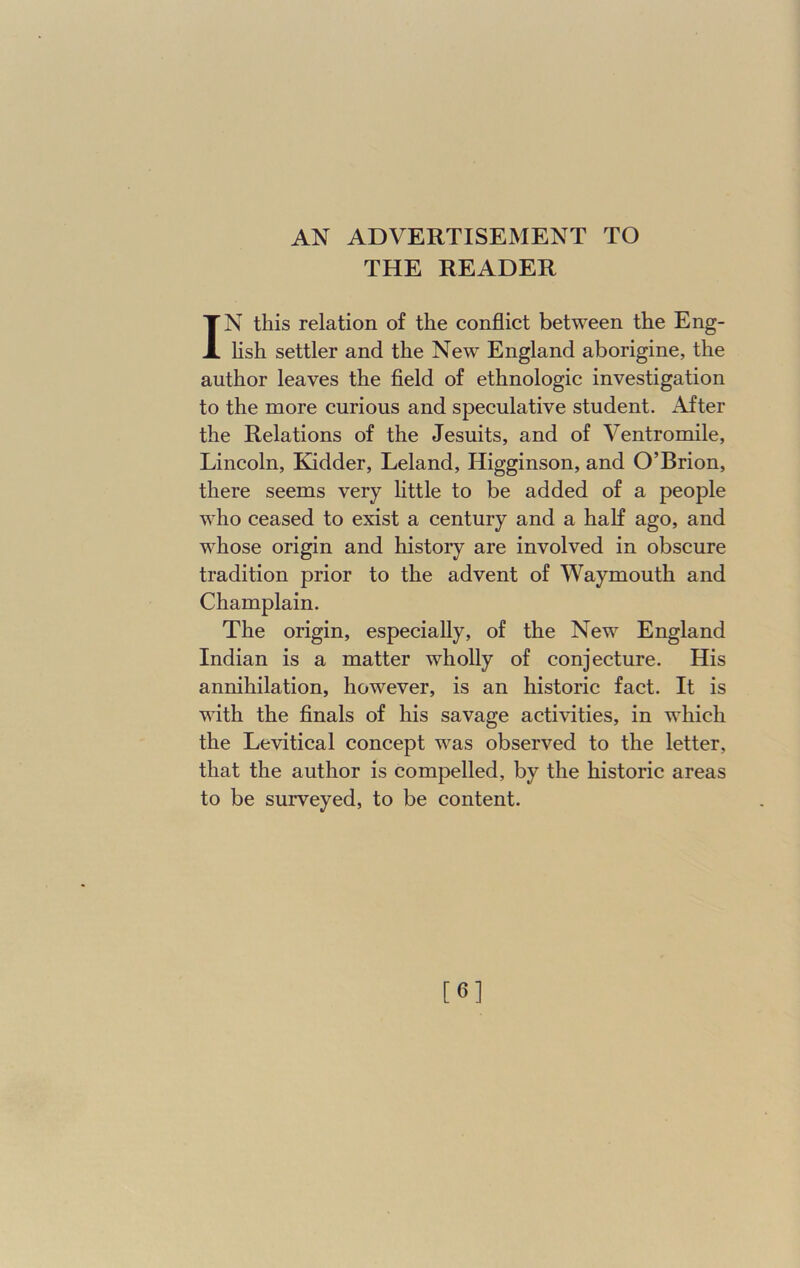 AN ADVERTISEMENT TO THE READER

IN this relation of the conflict between the English settler and the New England aborigine, the author leaves the field of ethnologic investigation to the more curious and speculative student. After the Relations of the Jesuits, and of Ventromile, Lincoln, Kidder, Leland, Higginson, and O'Brion, there seems very little to be added of a people who ceased to exist a century and a half ago, and whose origin and history are involved in obscure tradition prior to the advent of Waymouth and Champlain.

The origin, especially, of the New England Indian is a matter wholly of conjecture. His annihilation, however, is an historic fact. It is with the finals of his savage activities, in which the Levitical concept was observed to the letter, that the author is compelled, by the historic areas to be surveyed, to be content.

[6]